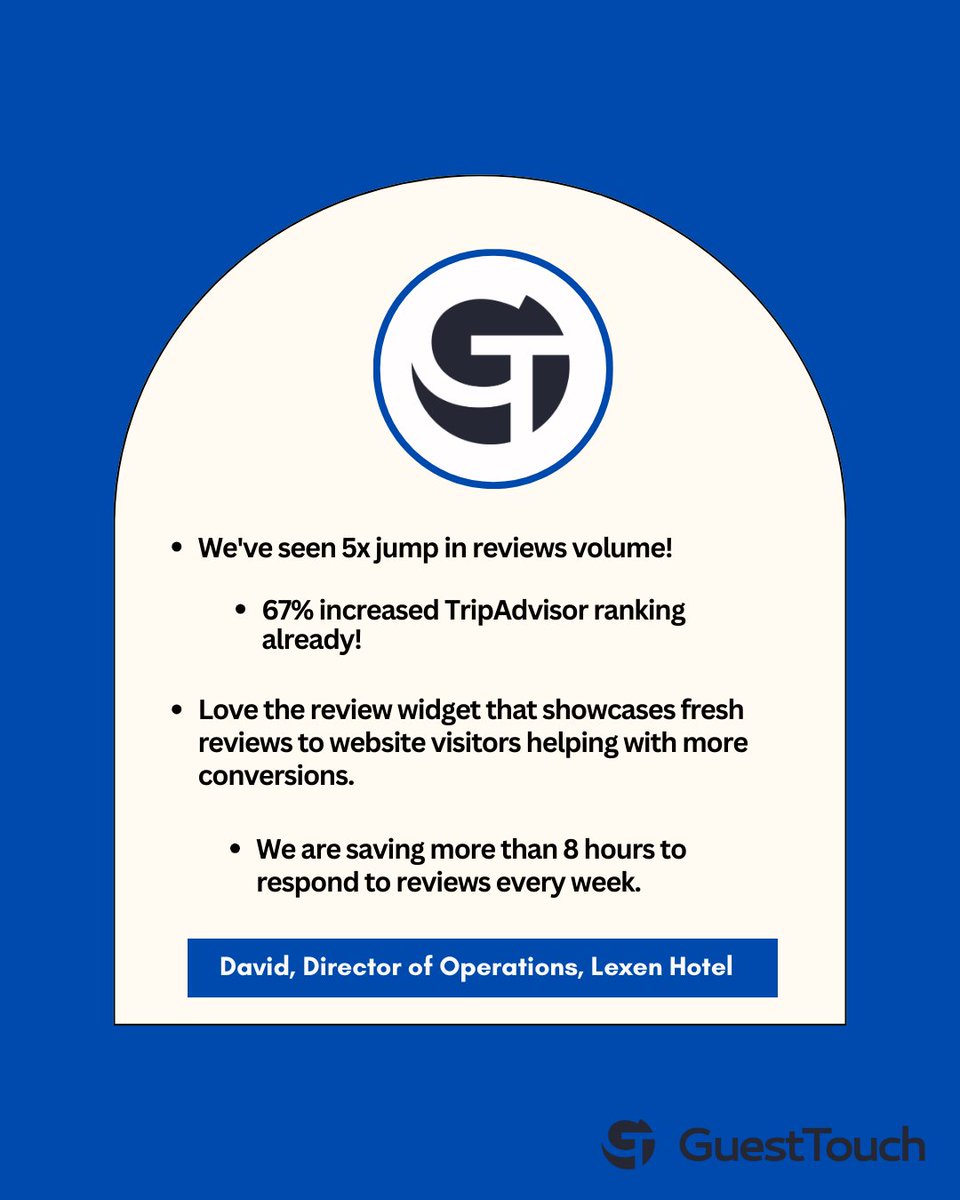 - We've seen 5x jump in reviews volume!

    - 67% increased TripAdvisor ranking already!

- Love the review widget that showcases fresh reviews to website visitors helping with more conversions.

    - We are saving more than 8 hours to respond to reviews every week.

David, Director of Operations, Lexen Hotel

GuestTouch